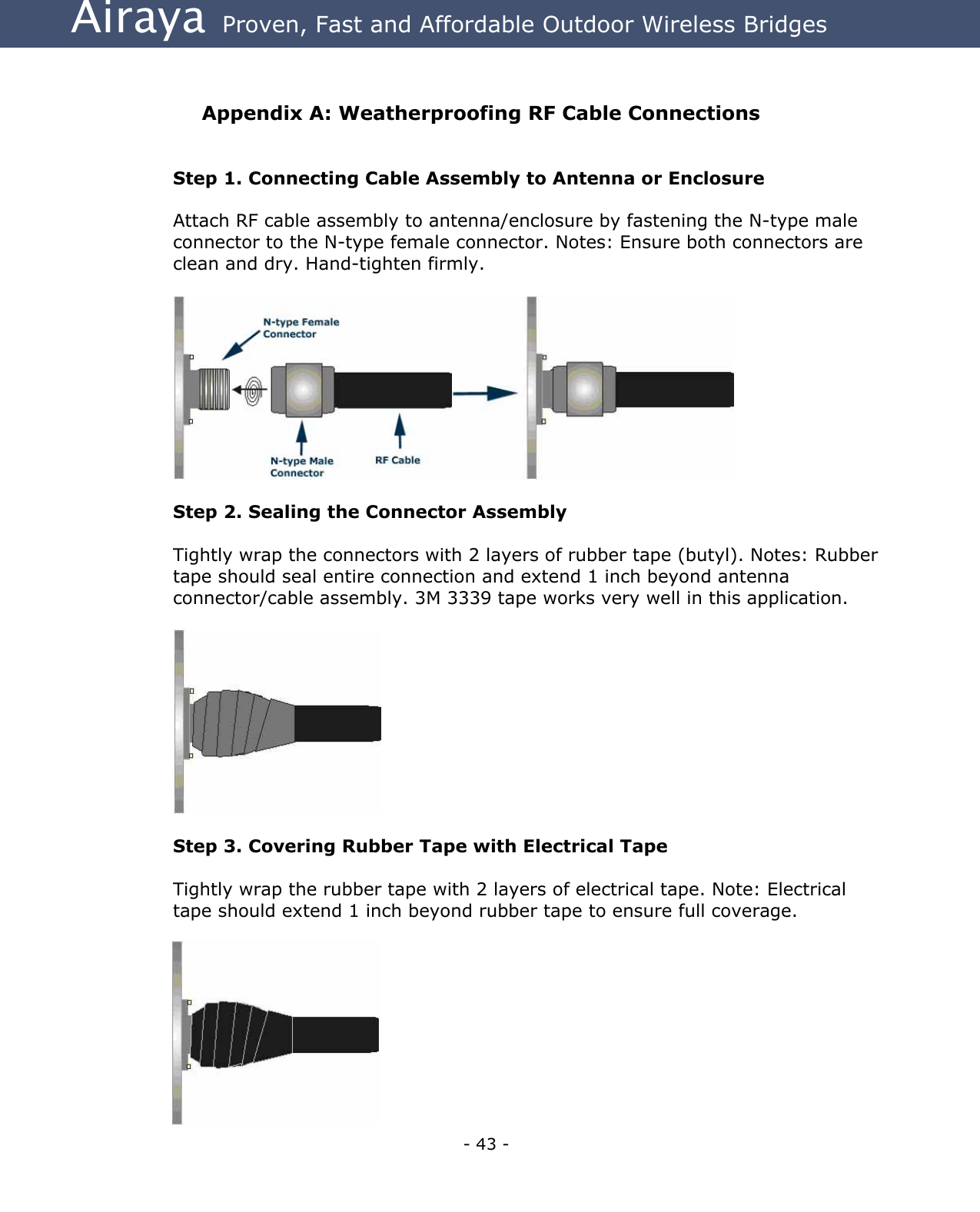 Airaya Proven, Fast and Affordable Outdoor Wireless Bridges

Appendix A: Weatherproofing RF Cable Connections

Step 1. Connecting Cable Assembly to Antenna or Enclosure

Attach RF cable assembly to antenna/enclosure by fastening the N-type male connector to the N-type female connector. Notes: Ensure both connectors are clean and dry. Hand-tighten firmly.

N-type Female Connector

N-type Male Connector

RF Cable

Step 2. Sealing the Connector Assembly

Tightly wrap the connectors with 2 layers of rubber tape (butyl). Notes: Rubber tape should seal entire connection and extend 1 inch beyond antenna connector/cable assembly. 3M 3339 tape works very well in this application.

Step 3. Covering Rubber Tape with Electrical Tape

Tightly wrap the rubber tape with 2 layers of electrical tape. Note: Electrical tape should extend 1 inch beyond rubber tape to ensure full coverage.

- 43 -